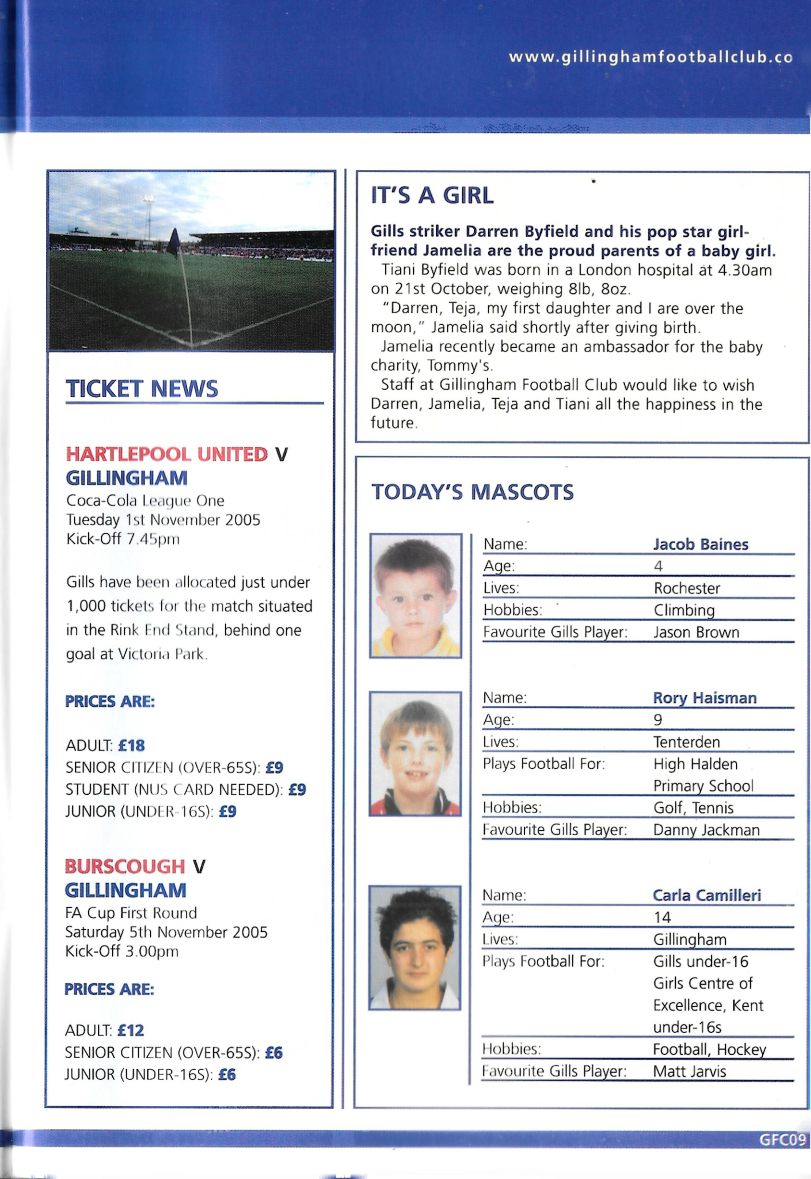 www.gillinghamfootballclub.co

TICKET NEWS

HARTLEPOOL UNITED V GILLINGHAM
Coca-Cola League One
Tuesday 1st November 2005
Kick-Off 7.45pm

Gills have been allocated just under 1,000 tickets for the match situated in the Rink End Stand, behind one goal at Victoria Park.

PRICES ARE:

ADULT: £18
SENIOR CITIZEN (OVER-65S): £9
STUDENT (NUS CARD NEEDED): £9
JUNIOR (UNDER-16S): £9

BURSCOUGH V GILLINGHAM
FA Cup First Round
Saturday 5th November 2005
Kick-Off 3.00pm

PRICES ARE:

ADULT: £12
SENIOR CITIZEN (OVER-65S): £6
JUNIOR (UNDER-16S): £6

IT'S A GIRL

Gills striker Darren Byfield and his pop star girlfriend Jamelia are the proud parents of a baby girl.

Tiani Byfield was born in a London hospital at 4.30am on 21st October, weighing 8lb, 8oz.

"Darren, Teja, my first daughter and I are over the moon," Jamelia said shortly after giving birth.

Jamelia recently became an ambassador for the baby charity, Tommy's.

Staff at Gillingham Football Club would like to wish Darren, Jamelia, Teja and Tiani all the happiness in the future.

TODAY'S MASCOTS

| Name: | Jacob Baines |
|---|---|
| Age: | 4 |
| Lives: | Rochester |
| Hobbies: | Climbing |
| Favourite Gills Player: | Jason Brown |

| Name: | Rory Haisman |
|---|---|
| Age: | 9 |
| Lives: | Tenterden |
| Plays Football For: | High Halden Primary School |
| Hobbies: | Golf, Tennis |
| Favourite Gills Player: | Danny Jackman |

| Name: | Carla Camilleri |
|---|---|
| Age: | 14 |
| Lives: | Gillingham |
| Plays Football For: | Gills under-16 Girls Centre of Excellence, Kent under-16s |
| Hobbies: | Football, Hockey |
| Favourite Gills Player: | Matt Jarvis |

GFC09